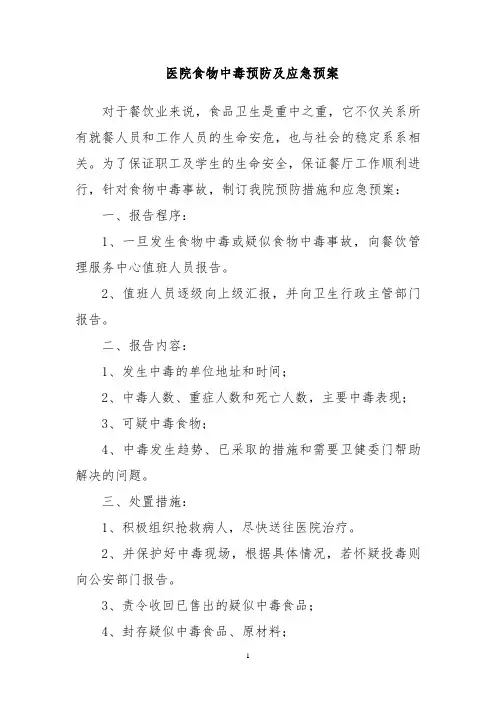 医院食物中毒预防及应急预案

对于餐饮业来说，食品卫生是重中之重，它不仅关系所有就餐人员和工作人员的生命安危，也与社会的稳定系系相关。为了保证职工及学生的生命安全，保证餐厅工作顺利进行，针对食物中毒事故，制订我院预防措施和应急预案：

一、报告程序：

1、一旦发生食物中毒或疑似食物中毒事故，向餐饮管理服务中心值班人员报告。

2、值班人员逐级向上级汇报，并向卫生行政主管部门报告。

二、报告内容：

1、发生中毒的单位地址和时间；

2、中毒人数、重症人数和死亡人数，主要中毒表现；

3、可疑中毒食物；

4、中毒发生趋势、已采取的措施和需要卫健委门帮助解决的问题。

三、处置措施：

1、积极组织抢救病人，尽快送往医院治疗。

2、并保护好中毒现场，根据具体情况，若怀疑投毒则向公安部门报告。

3、责令收回已售出的疑似中毒食品；

4、封存疑似中毒食品、原材料；

1